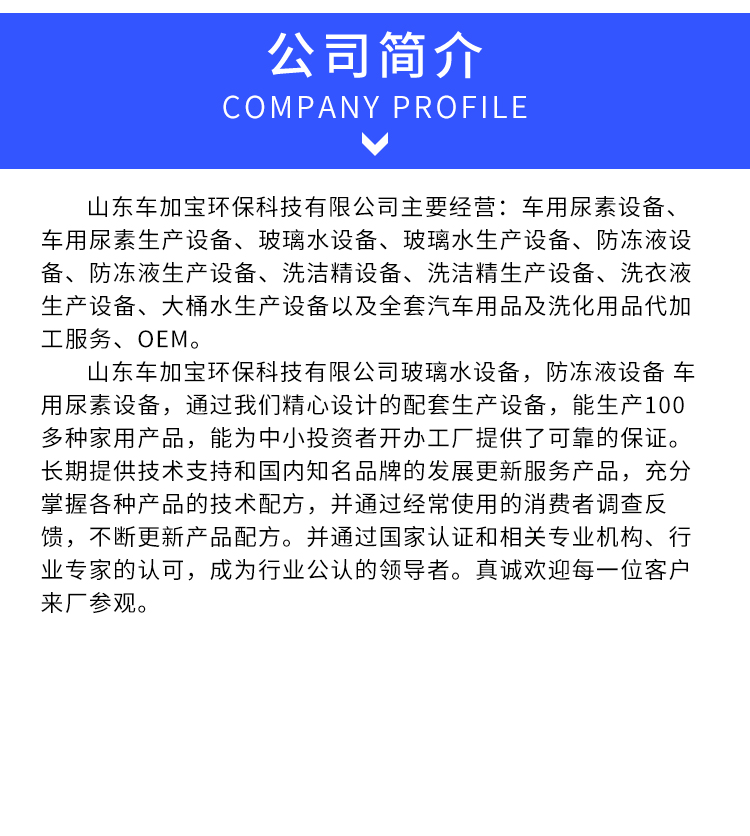 公司简介
COMPANY PROFILE

山东车加宝环保科技有限公司主要经营：车用尿素设备、车用尿素生产设备、玻璃水设备、玻璃水生产设备、防冻液设备、防冻液生产设备、洗洁精设备、洗洁精生产设备、洗衣液生产设备、大桶水生产设备以及全套汽车用品及洗化用品代加工服务、OEM。

山东车加宝环保科技有限公司玻璃水设备，防冻液设备 车用尿素设备，通过我们精心设计的配套生产设备，能生产100多种家用产品，能为中小投资者开办工厂提供了可靠的保证。长期提供技术支持和国内知名品牌的发展更新服务产品，充分掌握各种产品的技术配方，并通过经常使用的消费者调查反馈，不断更新产品配方。并通过国家认证和相关专业机构、行业专家的认可，成为行业公认的领导者。真诚欢迎每一位客户来厂参观。